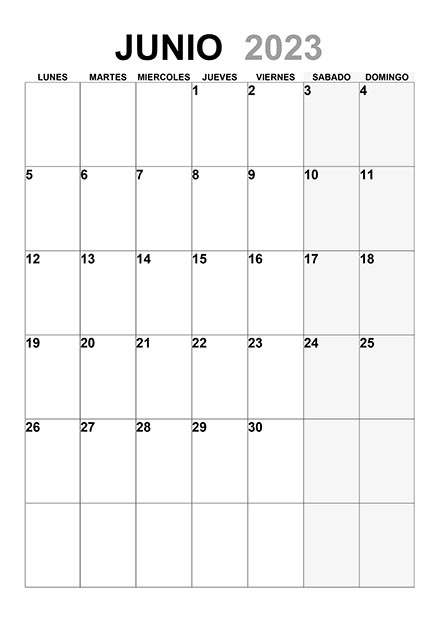 JUNIO 2023

| LUNES | MARTES | MIERCOLES | JUEVES | VIERNES | SABADO | DOMINGO |
|---|---|---|---|---|---|---|
| | | | 1 | 2 | 3 | 4 |
| 5 | 6 | 7 | 8 | 9 | 10 | 11 |
| 12 | 13 | 14 | 15 | 16 | 17 | 18 |
| 19 | 20 | 21 | 22 | 23 | 24 | 25 |
| 26 | 27 | 28 | 29 | 30 | | |
| | | | | | | |